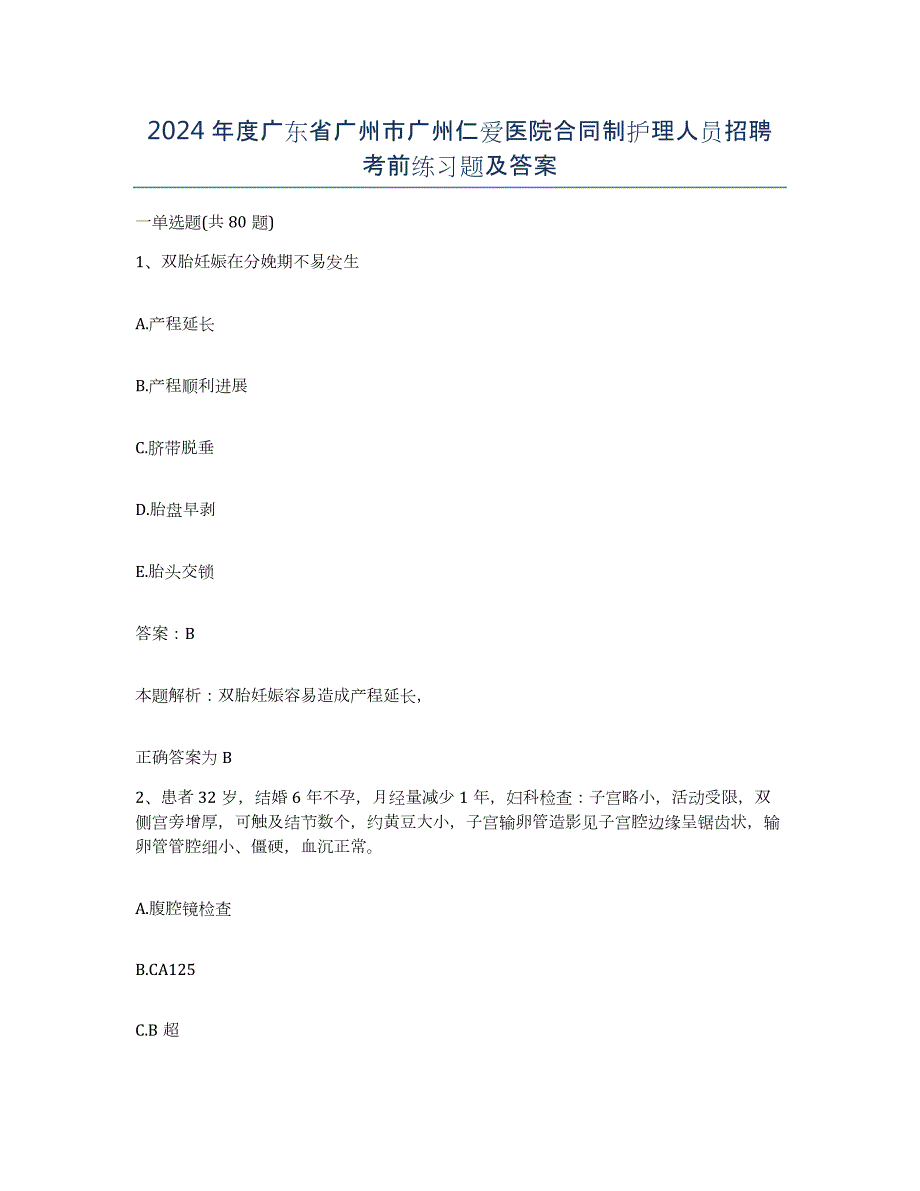 2024年度广东省广州市广州仁爱医院合同制护理人员招聘考前练习题及答案

一单选题(共80题)

1、双胎妊娠在分娩期不易发生

A.产程延长

B.产程顺利进展

C.脐带脱垂

D.胎盘早剥

E.胎头交锁

答案：B

本题解析：双胎妊娠容易造成产程延长，

正确答案为B

2、患者32岁，结婚6年不孕，月经量减少1年，妇科检查：子宫略小，活动受限，双侧宫旁增厚，可触及结节数个，约黄豆大小，子宫输卵管造影见子宫腔边缘呈锯齿状，输卵管管腔细小、僵硬，血沉正常。

A.腹腔镜检查

B.CA125

C.B超